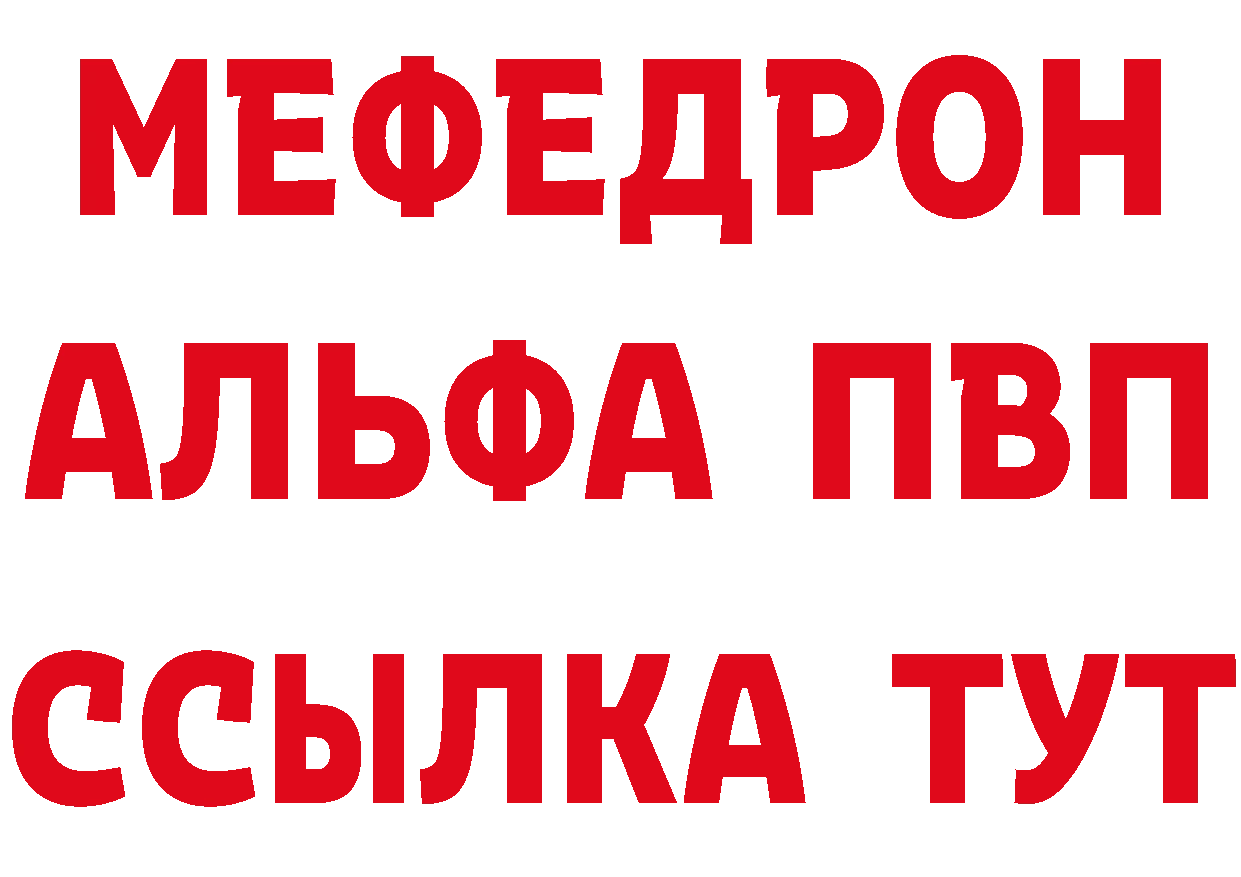 МЕФЕДРОН
АЛЬФА ПВП
ССЫЛКА ТУТ